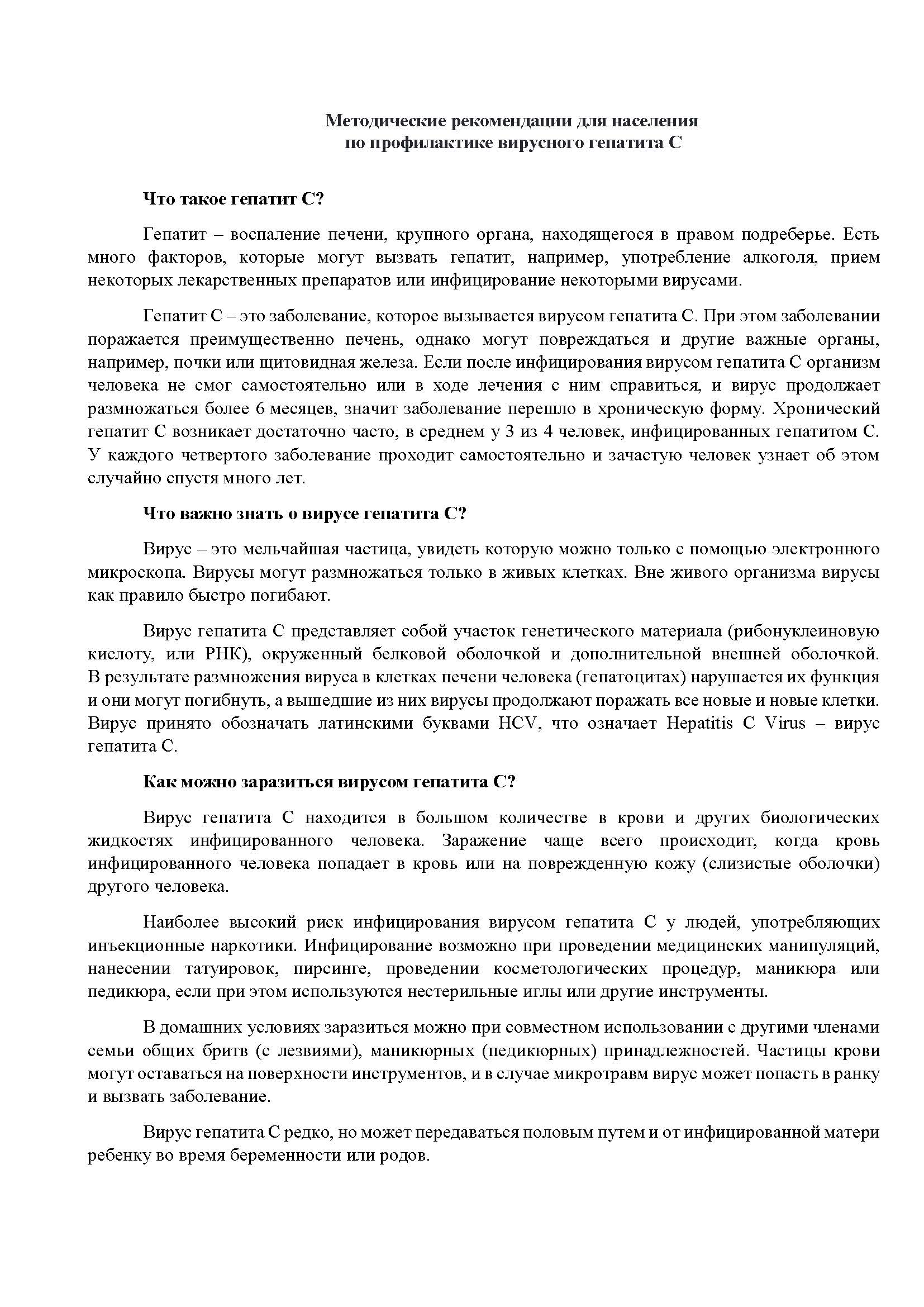 Методические рекомендации для населения
по профилактике вирусного гепатита С

Что такое гепатит С?

Гепатит – воспаление печени, крупного органа, находящегося в правом подреберье. Есть много факторов, которые могут вызвать гепатит, например, употребление алкоголя, прием некоторых лекарственных препаратов или инфицирование некоторыми вирусами.

Гепатит С – это заболевание, которое вызывается вирусом гепатита С. При этом заболевании поражается преимущественно печень, однако могут повреждаться и другие важные органы, например, почки или щитовидная железа. Если после инфицирования вирусом гепатита С организм человека не смог самостоятельно или в ходе лечения с ним справиться, и вирус продолжает размножаться более 6 месяцев, значит заболевание перешло в хроническую форму. Хронический гепатит С возникает достаточно часто, в среднем у 3 из 4 человек, инфицированных гепатитом С. У каждого четвертого заболевание проходит самостоятельно и зачастую человек узнает об этом случайно спустя много лет.

Что важно знать о вирусе гепатита С?

Вирус – это мельчайшая частица, увидеть которую можно только с помощью электронного микроскопа. Вирусы могут размножаться только в живых клетках. Вне живого организма вирусы как правило быстро погибают.

Вирус гепатита С представляет собой участок генетического материала (рибонуклеиновую кислоту, или РНК), окруженный белковой оболочкой и дополнительной внешней оболочкой. В результате размножения вируса в клетках печени человека (гепатоцитах) нарушается их функция и они могут погибнуть, а вышедшие из них вирусы продолжают поражать все новые и новые клетки. Вирус принято обозначать латинскими буквами HCV, что означает Hepatitis C Virus – вирус гепатита С.

Как можно заразиться вирусом гепатита С?

Вирус гепатита С находится в большом количестве в крови и других биологических жидкостях инфицированного человека. Заражение чаще всего происходит, когда кровь инфицированного человека попадает в кровь или на поврежденную кожу (слизистые оболочки) другого человека.

Наиболее высокий риск инфицирования вирусом гепатита С у людей, употребляющих инъекционные наркотики. Инфицирование возможно при проведении медицинских манипуляций, нанесении татуировок, пирсинге, проведении косметологических процедур, маникюра или педикюра, если при этом используются нестерильные иглы или другие инструменты.

В домашних условиях заразиться можно при совместном использовании с другими членами семьи общих бритв (с лезвиями), маникюрных (педикюрных) принадлежностей. Частицы крови могут оставаться на поверхности инструментов, и в случае микротравм вирус может попасть в ранку и вызвать заболевание.

Вирус гепатита С редко, но может передаваться половым путем и от инфицированной матери ребенку во время беременности или родов.